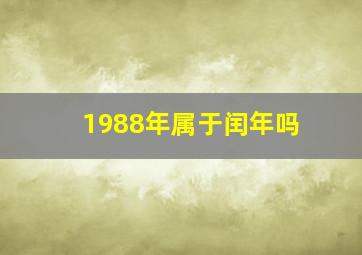 1988年属于闰年吗